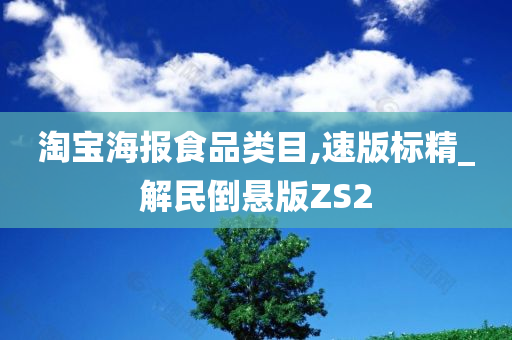 淘宝海报食品类目,速版标精_解民倒悬版ZS2